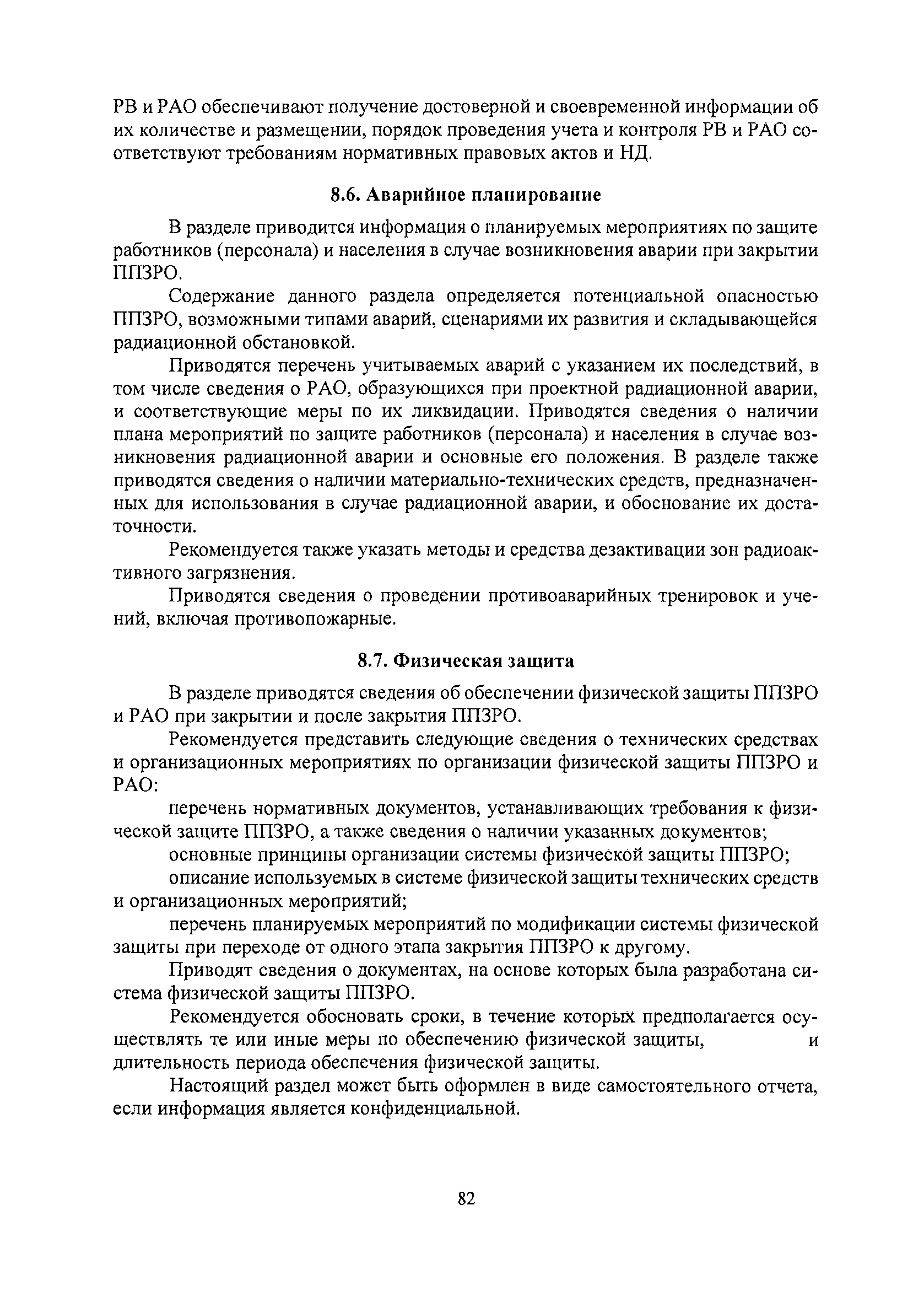 РВ и РАО обеспечивают получение достоверной и своевременной информации об их количестве и размещении, порядок проведения учета и контроля РВ и РАО соответствуют требованиям нормативных правовых актов и НД.

8.6. Аварийное планирование

В разделе приводится информация о планируемых мероприятиях по защите работников (персонала) и населения в случае возникновения аварии при закрытии ППЗРО.

Содержание данного раздела определяется потенциальной опасностью ППЗРО, возможными типами аварий, сценариями их развития и складывающейся радиационной обстановкой.

Приводятся перечень учитываемых аварий с указанием их последствий, в том числе сведения о РАО, образующихся при проектной радиационной аварии, и соответствующие меры по их ликвидации. Приводятся сведения о наличии плана мероприятий по защите работников (персонала) и населения в случае возникновения радиационной аварии и основные его положения. В разделе также приводятся сведения о наличии материально-технических средств, предназначенных для использования в случае радиационной аварии, и обоснование их достаточности.

Рекомендуется также указать методы и средства дезактивации зон радиоактивного загрязнения.

Приводятся сведения о проведении противоаварийных тренировок и учений, включая противопожарные.

8.7. Физическая защита

В разделе приводятся сведения об обеспечении физической защиты ППЗРО и РАО при закрытии и после закрытия ППЗРО.

Рекомендуется представить следующие сведения о технических средствах и организационных мероприятиях по организации физической защиты ППЗРО и РАО:

перечень нормативных документов, устанавливающих требования к физической защите ППЗРО, а также сведения о наличии указанных документов;

основные принципы организации системы физической защиты ППЗРО;

описание используемых в системе физической защиты технических средств и организационных мероприятий;

перечень планируемых мероприятий по модификации системы физической защиты при переходе от одного этапа закрытия ППЗРО к другому.

Приводят сведения о документах, на основе которых была разработана система физической защиты ППЗРО.

Рекомендуется обосновать сроки, в течение которых предполагается осуществлять те или иные меры по обеспечению физической защиты, и длительность периода обеспечения физической защиты.

Настоящий раздел может быть оформлен в виде самостоятельного отчета, если информация является конфиденциальной.

82